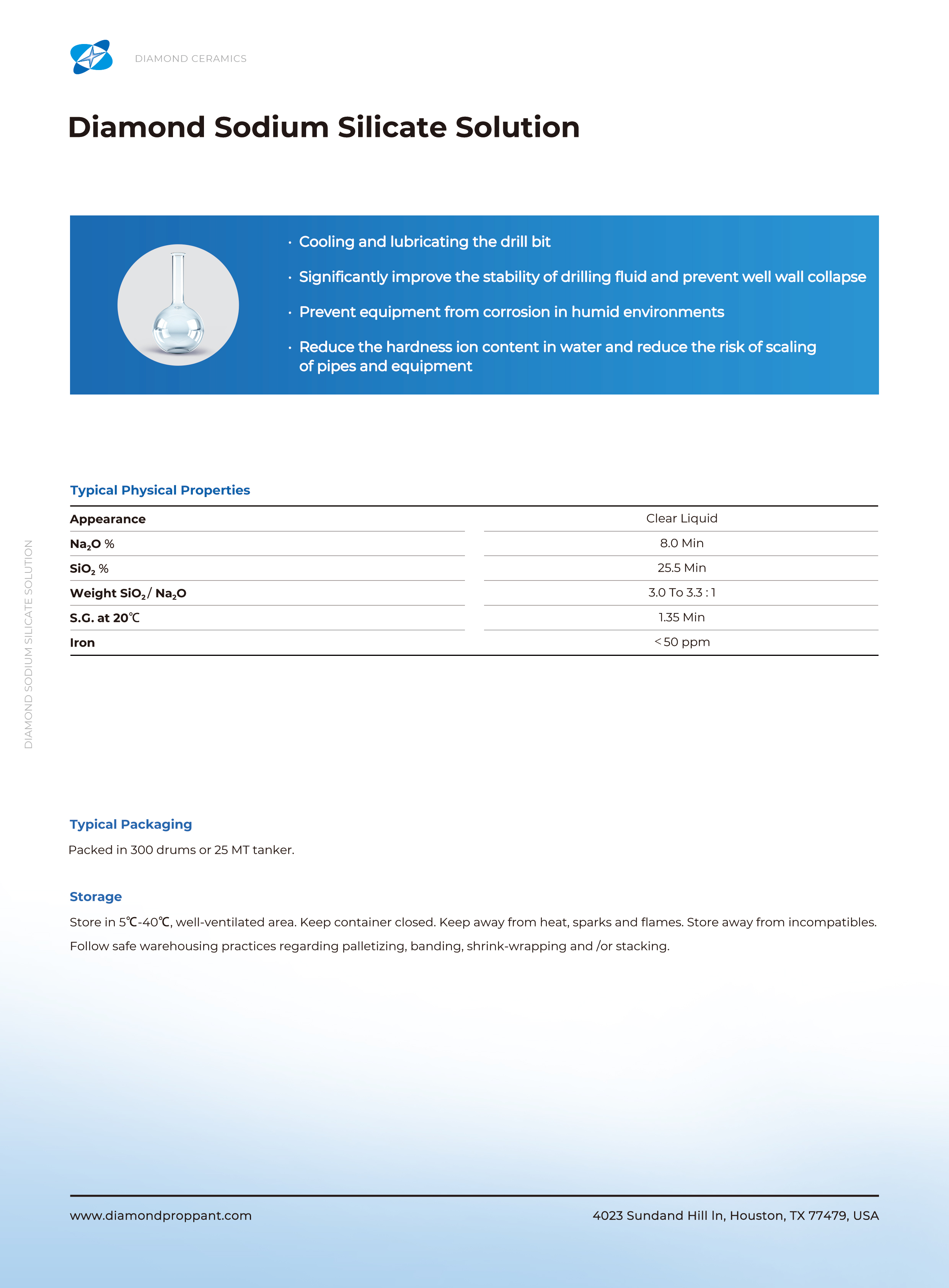 DIAMOND CERAMICS

Diamond Sodium Silicate Solution

· Cooling and lubricating the drill bit

· Significantly improve the stability of drilling fluid and prevent well wall collapse

· Prevent equipment from corrosion in humid environments

· Reduce the hardness ion content in water and reduce the risk of scaling of pipes and equipment

Typical Physical Properties

| Appearance | Clear Liquid |
|---|---|
| $Na_2O$ % | 8.0 Min |
| $SiO_2$ % | 25.5 Min |
| Weight $SiO_2$/ $Na_2O$ | 3.0 To 3.3 : 1 |
| S.G. at 20℃ | 1.35 Min |
| Iron | <50 ppm |

DIAMOND SODIUM SILICATE SOLUTION

Typical Packaging

Packed in 300 drums or 25 MT tanker.

Storage

Store in 5℃-40℃, well-ventilated area. Keep container closed. Keep away from heat, sparks and flames. Store away from incompatibles. Follow safe warehousing practices regarding palletizing, banding, shrink-wrapping and /or stacking.

www.diamondproppant.com

4023 Sundand Hill ln, Houston, TX 77479, USA